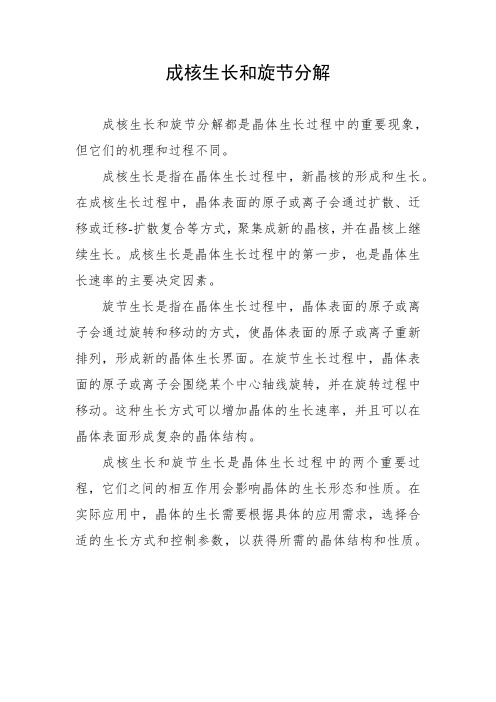 成核生长和旋节分解

成核生长和旋节分解都是晶体生长过程中的重要现象，但它们的机理和过程不同。

成核生长是指在晶体生长过程中，新晶核的形成和生长。在成核生长过程中，晶体表面的原子或离子会通过扩散、迁移或迁移-扩散复合等方式，聚集成新的晶核，并在晶核上继续生长。成核生长是晶体生长过程中的第一步，也是晶体生长速率的主要决定因素。

旋节生长是指在晶体生长过程中，晶体表面的原子或离子会通过旋转和移动的方式，使晶体表面的原子或离子重新排列，形成新的晶体生长界面。在旋节生长过程中，晶体表面的原子或离子会围绕某个中心轴线旋转，并在旋转过程中移动。这种生长方式可以增加晶体的生长速率，并且可以在晶体表面形成复杂的晶体结构。

成核生长和旋节生长是晶体生长过程中的两个重要过程，它们之间的相互作用会影响晶体的生长形态和性质。在实际应用中，晶体的生长需要根据具体的应用需求，选择合适的生长方式和控制参数，以获得所需的晶体结构和性质。